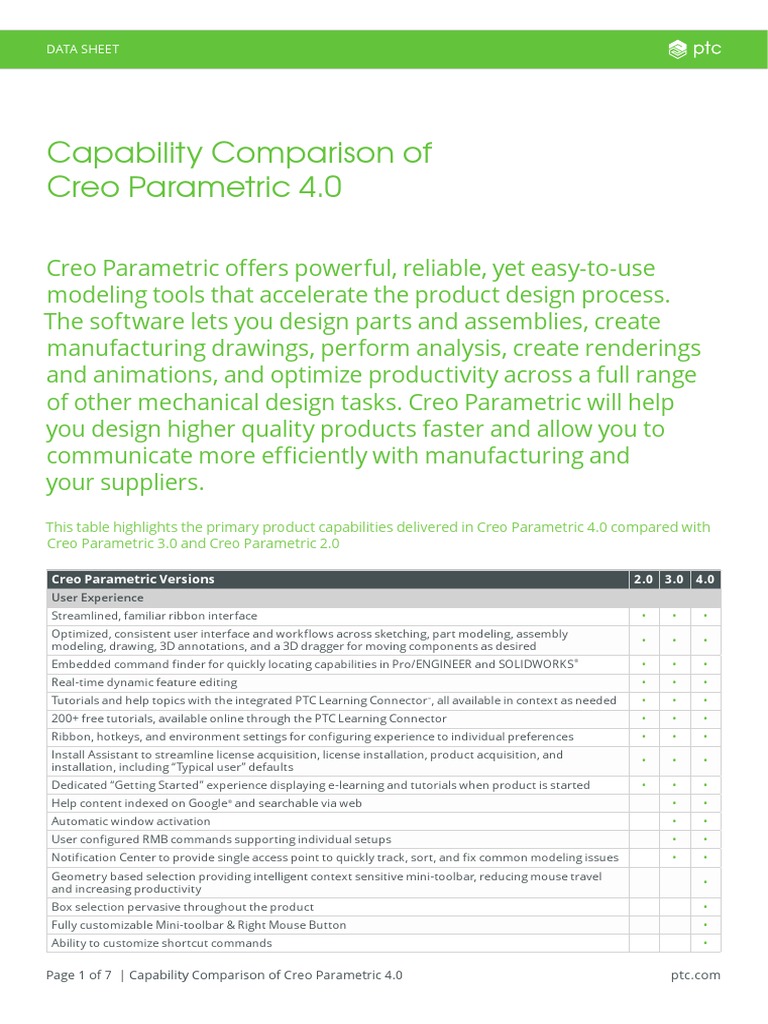 DATA SHEET

ptc

Capability Comparison of Creo Parametric 4.0

Creo Parametric offers powerful, reliable, yet easy-to-use modeling tools that accelerate the product design process. The software lets you design parts and assemblies, create manufacturing drawings, perform analysis, create renderings and animations, and optimize productivity across a full range of other mechanical design tasks. Creo Parametric will help you design higher quality products faster and allow you to communicate more efficiently with manufacturing and your suppliers.

This table highlights the primary product capabilities delivered in Creo Parametric 4.0 compared with Creo Parametric 3.0 and Creo Parametric 2.0

| Creo Parametric Versions | 2.0 | 3.0 | 4.0 |
|---|---|---|---|
| User Experience | | | |
| Streamlined, familiar ribbon interface | • | • | • |
| Optimized, consistent user interface and workflows across sketching, part modeling, assembly modeling, drawing, 3D annotations, and a 3D dragger for moving components as desired | • | • | • |
| Embedded command finder for quickly locating capabilities in Pro/ENGINEER and SOLIDWORKS® | • | • | • |
| Real-time dynamic feature editing | • | • | • |
| Tutorials and help topics with the integrated PTC Learning Connector™, all available in context as needed | • | • | • |
| 200+ free tutorials, available online through the PTC Learning Connector | • | • | • |
| Ribbon, hotkeys, and environment settings for configuring experience to individual preferences | • | • | • |
| Install Assistant to streamline license acquisition, license installation, product acquisition, and installation, including "Typical user" defaults | • | • | • |
| Dedicated "Getting Started" experience displaying e-learning and tutorials when product is started | • | • | • |
| Help content indexed on Google® and searchable via web | | • | • |
| Automatic window activation | | • | • |
| User configured RMB commands supporting individual setups | | • | • |
| Notification Center to provide single access point to quickly track, sort, and fix common modeling issues | | • | • |
| Geometry based selection providing intelligent context sensitive mini-toolbar, reducing mouse travel and increasing productivity | | | • |
| Box selection pervasive throughout the product | | | • |
| Fully customizable Mini-toolbar & Right Mouse Button | | | • |
| Ability to customize shortcut commands | | | • |

Page 1 of 7 | Capability Comparison of Creo Parametric 4.0

ptc.com